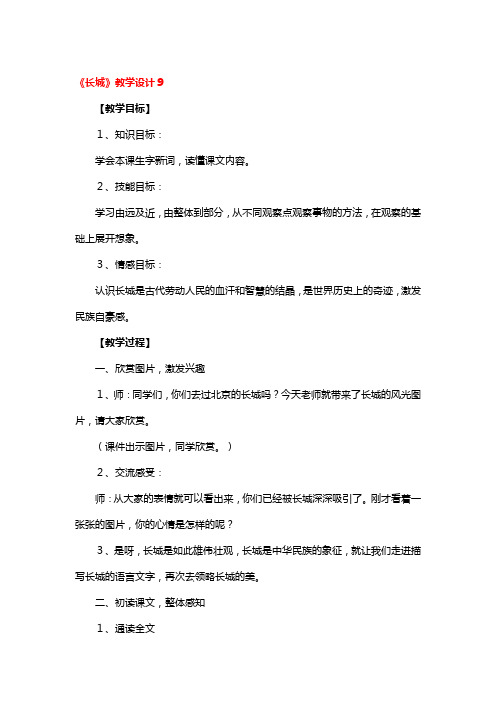 《长城》教学设计 9

【教学目标】

1、知识目标：

学会本课生字新词，读懂课文内容。

2、技能目标：

学习由远及近，由整体到部分，从不同观察点观察事物的方法，在观察的基础上展开想象。

3、情感目标：

认识长城是古代劳动人民的血汗和智慧的结晶，是世界历史上的奇迹，激发民族自豪感。

【教学过程】

一、欣赏图片，激发兴趣

1、师：同学们，你们去过北京的长城吗？今天老师就带来了长城的风光图片，请大家欣赏。

（课件出示图片，同学欣赏。）

2、交流感受：

师：从大家的表情就可以看出来，你们已经被长城深深吸引了。刚才看着一张张的图片，你的心情是怎样的呢？

3、是呀，长城是如此雄伟壮观，长城是中华民族的象征，就让我们走进描写长城的语言文字，再次去领略长城的美。

二、初读课文，整体感知

1、通读全文